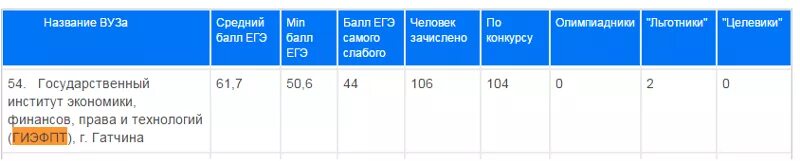 | Название ВУЗа | Средний балл ЕГЭ | Min балл ЕГЭ | Балл ЕГЭ самого слабого | Человек зачислено | По конкурсу | Олимпиадники | "Льготники" | "Целевики" |
|---|---|---|---|---|---|---|---|---|
| 54. Государственный институт экономики, финансов, права и технологий (ГИЭФПТ), г. Гатчина | 61,7 | 50,6 | 44 | 106 | 104 | 0 | 2 | 0 |